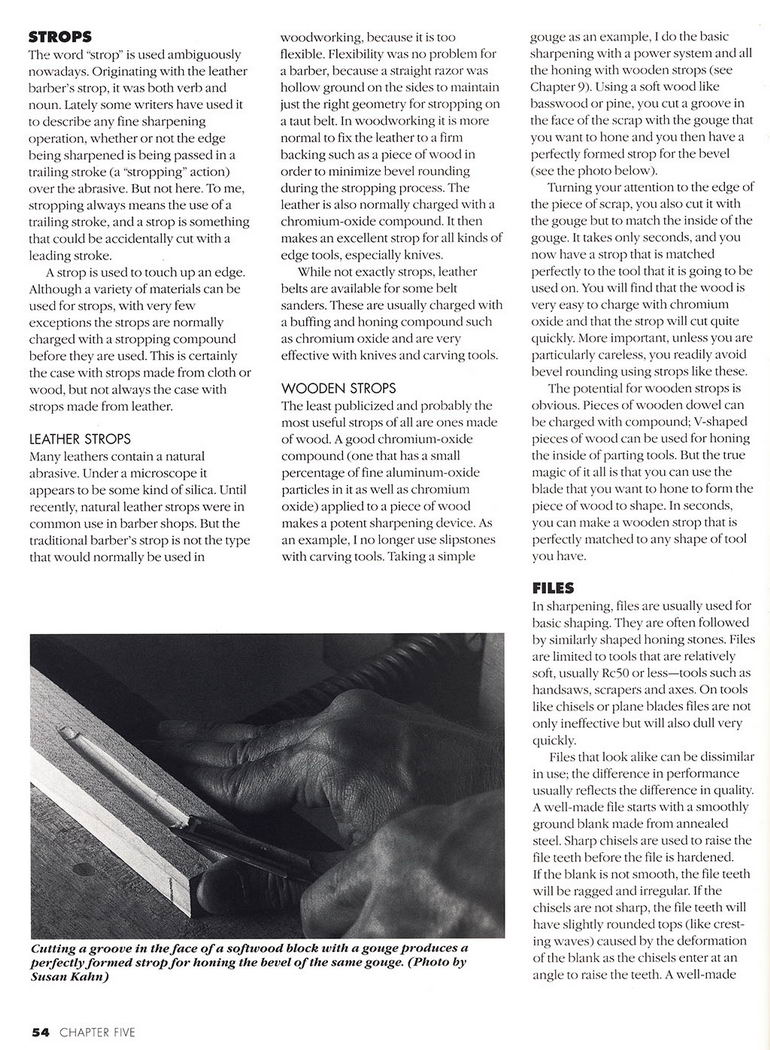 STROPS

The word "strop" is used ambiguously nowadays. Originating with the leather barber's strop, it was both verb and noun. Lately some writers have used it to describe any fine sharpening operation, whether or not the edge being sharpened is being passed in a trailing stroke (a "stropping" action) over the abrasive. But not here. To me, stropping always means the use of a trailing stroke, and a strop is something that could be accidentally cut with a leading stroke.

A strop is used to touch up an edge. Although a variety of materials can be used for strops, with very few exceptions the strops are normally charged with a stropping compound before they are used. This is certainly the case with strops made from cloth or wood, but not always the case with strops made from leather.

LEATHER STROPS

Many leathers contain a natural abrasive. Under a microscope it appears to be some kind of silica. Until recently, natural leather strops were in common use in barber shops. But the traditional barber's strop is not the type that would normally be used in woodworking, because it is too flexible. Flexibility was no problem for a barber, because a straight razor was hollow ground on the sides to maintain just the right geometry for stropping on a taut belt. In woodworking it is more normal to fix the leather to a firm backing such as a piece of wood in order to minimize bevel rounding during the stropping process. The leather is also normally charged with a chromium-oxide compound. It then makes an excellent strop for all kinds of edge tools, especially knives.

While not exactly strops, leather belts are available for some belt sanders. These are usually charged with a buffing and honing compound such as chromium oxide and are very effective with knives and carving tools.

WOODEN STROPS

The least publicized and probably the most useful strops of all are ones made of wood. A good chromium-oxide compound (one that has a small percentage of fine aluminum-oxide particles in it as well as chromium oxide) applied to a piece of wood makes a potent sharpening device. As an example, I no longer use slipstones with carving tools. Taking a simple gouge as an example, I do the basic sharpening with a power system and all the honing with wooden strops (see Chapter 9). Using a soft wood like basswood or pine, you cut a groove in the face of the scrap with the gouge that you want to hone and you then have a perfectly formed strop for the bevel (see the photo below).

Turning your attention to the edge of the piece of scrap, you also cut it with the gouge but to match the inside of the gouge. It takes only seconds, and you now have a strop that is matched perfectly to the tool that it is going to be used on. You will find that the wood is very easy to charge with chromium oxide and that the strop will cut quite quickly. More important, unless you are particularly careless, you readily avoid bevel rounding using strops like these.

The potential for wooden strops is obvious. Pieces of wooden dowel can be charged with compound; V-shaped pieces of wood can be used for honing the inside of parting tools. But the true magic of it all is that you can use the blade that you want to hone to form the piece of wood to shape. In seconds, you can make a wooden strop that is perfectly matched to any shape of tool you have.

FILES

In sharpening, files are usually used for basic shaping. They are often followed by similarly shaped honing stones. Files are limited to tools that are relatively soft, usually Rc50 or less—tools such as handsaws, scrapers and axes. On tools like chisels or plane blades files are not only ineffective but will also dull very quickly.

Files that look alike can be dissimilar in use; the difference in performance usually reflects the difference in quality. A well-made file starts with a smoothly ground blank made from annealed steel. Sharp chisels are used to raise the file teeth before the file is hardened. If the blank is not smooth, the file teeth will be ragged and irregular. If the chisels are not sharp, the file teeth will have slightly rounded tops (like cresting waves) caused by the deformation of the blank as the chisels enter at an angle to raise the teeth. A well-made

Cutting a groove in the face of a softwood block with a gouge produces a perfectly formed strop for honing the bevel of the same gouge. (Photo by Susan Kahn)

54 CHAPTER FIVE